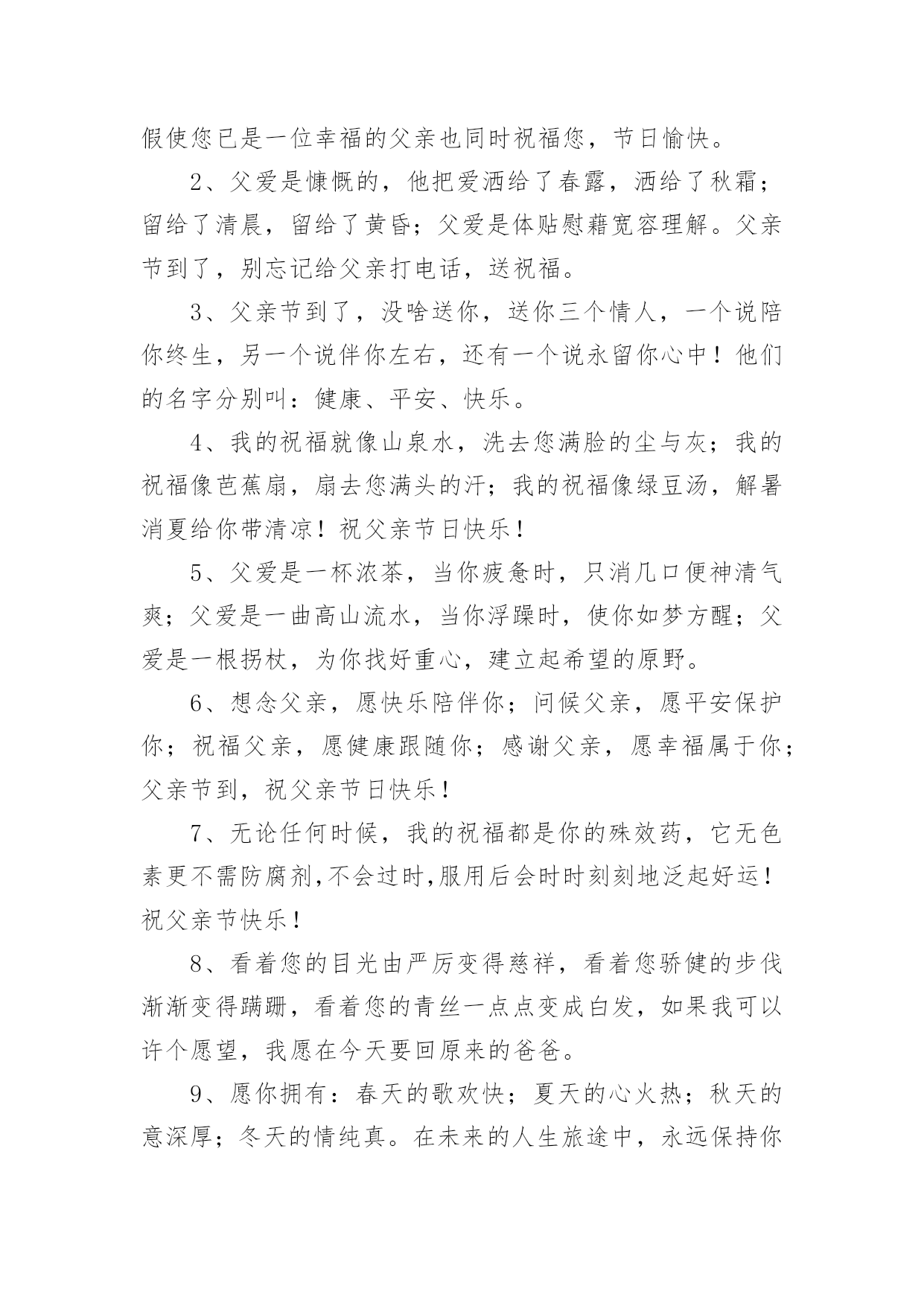 假使您已是一位幸福的父亲也同时祝福您，节日愉快。

2、父爱是慷慨的，他把爱洒给了春露，洒给了秋霜；留给了清晨，留给了黄昏；父爱是体贴慰藉宽容理解。父亲节到了，别忘记给父亲打电话，送祝福。

3、父亲节到了，没啥送你，送你三个情人，一个说陪你终生，另一个说伴你左右，还有一个说永留你心中！他们的名字分别叫：健康、平安、快乐。

4、我的祝福就像山泉水，洗去您满脸的尘与灰；我的祝福像芭蕉扇，扇去您满头的汗；我的祝福像绿豆汤，解暑消夏给你带清凉！祝父亲节日快乐！

5、父爱是一杯浓茶，当你疲惫时，只消几口便神清气爽；父爱是一曲高山流水，当你浮躁时，使你如梦方醒；父爱是一根拐杖，为你找好重心，建立起希望的原野。

6、想念父亲，愿快乐陪伴你；问候父亲，愿平安保护你；祝福父亲，愿健康跟随你；感谢父亲，愿幸福属于你；父亲节到，祝父亲节日快乐！

7、无论任何时候，我的祝福都是你的殊效药，它无色素更不需防腐剂,不会过时,服用后会时时刻刻地泛起好运！祝父亲节快乐！

8、看着您的目光由严厉变得慈祥，看着您骄健的步伐渐渐变得蹒跚，看着您的青丝一点点变成白发，如果我可以许个愿望，我愿在今天要回原来的爸爸。

9、愿你拥有：春天的歌欢快；夏天的心火热；秋天的意深厚；冬天的情纯真。在未来的人生旅途中，永远保持你